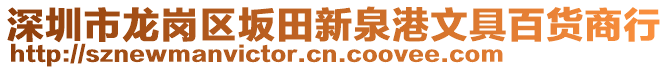 深圳市龙岗区坂田新泉港文具百货商行
http://sznewmanvictor.cn.coovee.com